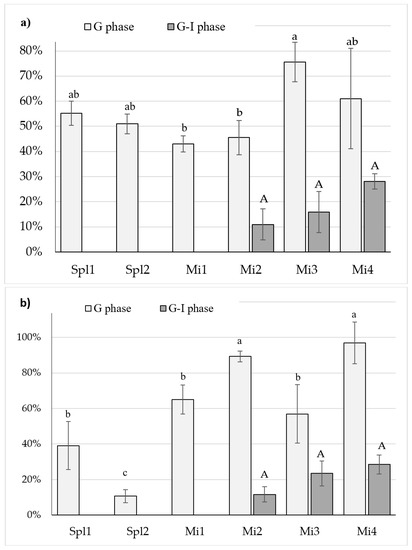 a)

G phase G-I phase

80%
70%
60%
50%
40%
30%
20%
10%
0%

ab ab b b A a A ab A

Spl1 Spl2 Mi1 Mi2 Mi3 Mi4

b)

G phase G-I phase

100%
80%
60%
40%
20%
0%

b c b a A b A a A

Spl1 Spl2 Mi1 Mi2 Mi3 Mi4